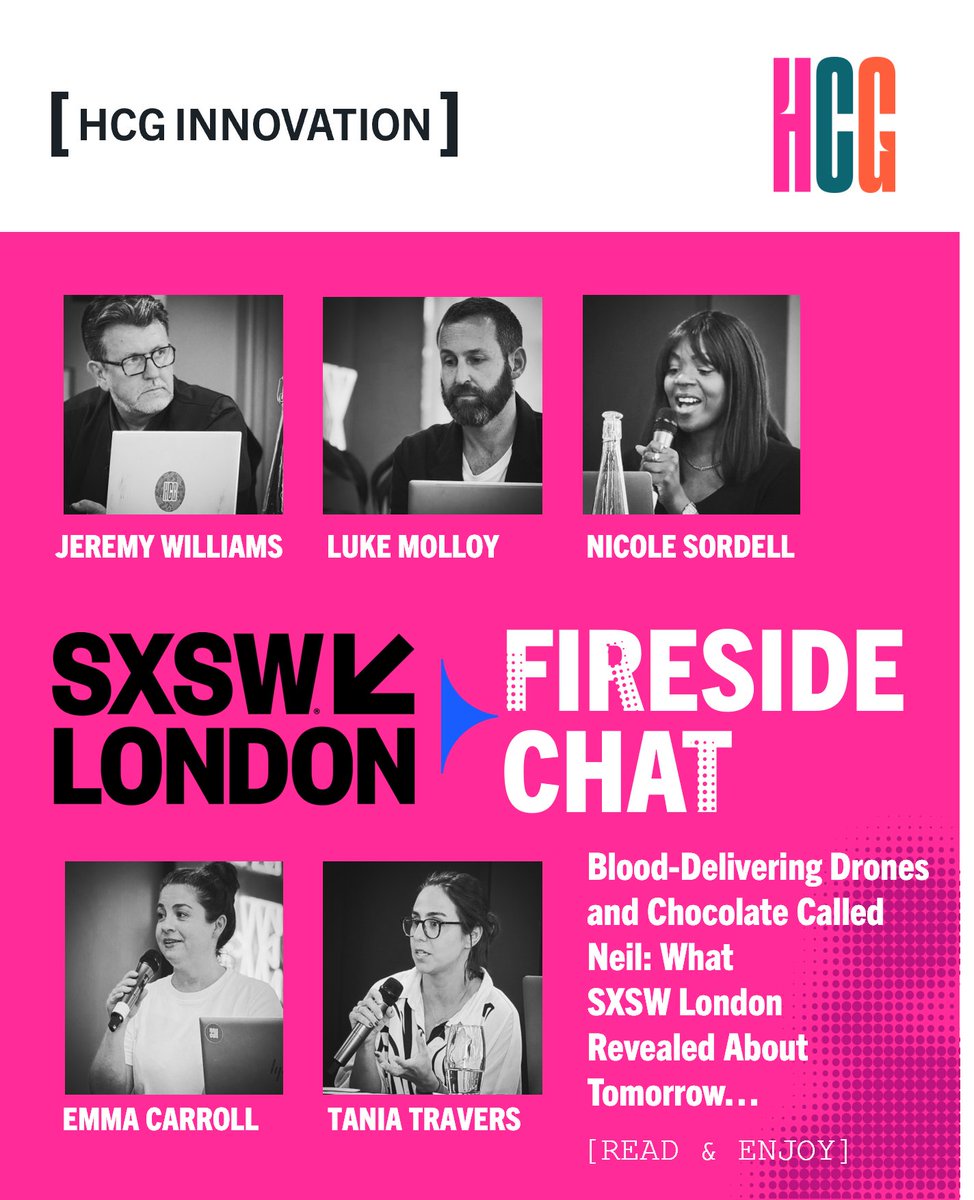 [ HCG INNOVATION ]

HCG

JEREMY WILLIAMS

LUKE MOLLOY

NICOLE SORDELL

SXSW LONDON

FIRESIDE CHAT

EMMA CARROLL

TANIA TRAVERS

Blood-Delivering Drones and Chocolate Called Neil: What SXSW London Revealed About Tomorrow…

[READ & ENJOY]